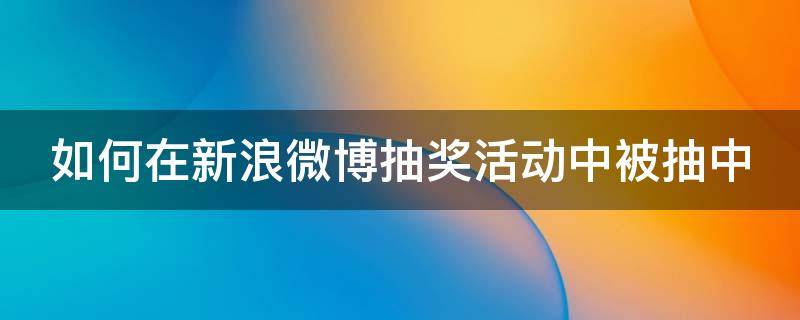 如何在新浪微博抽奖活动中被抽中